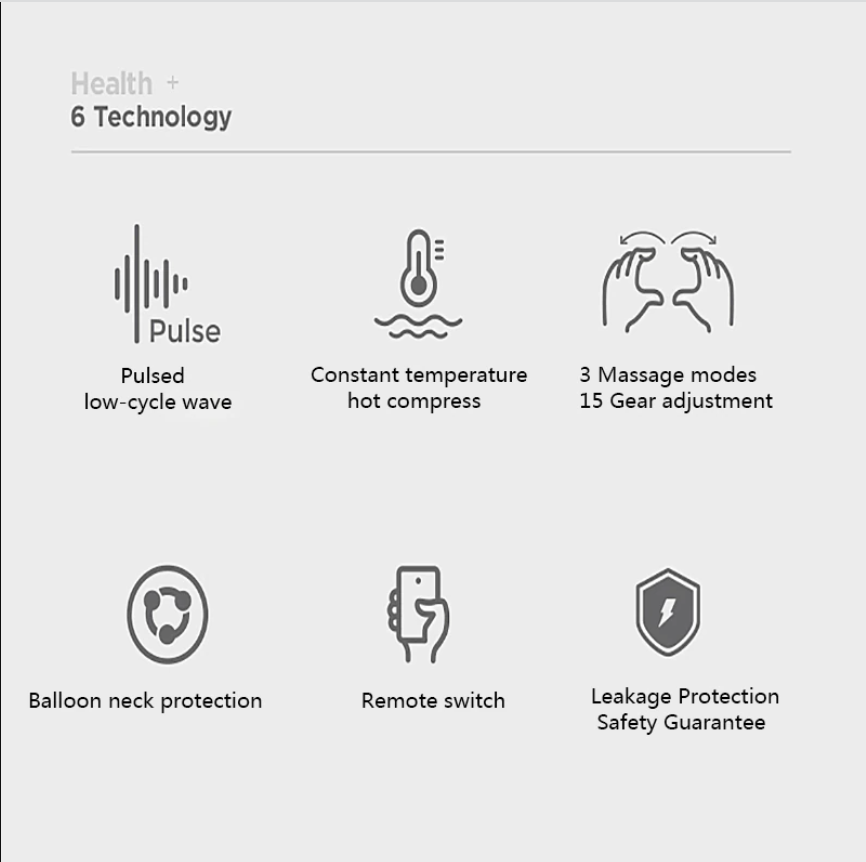 Health +
6 Technology

Pulse

Pulsed
low-cycle wave

Constant temperature
hot compress

3 Massage modes
15 Gear adjustment

Balloon neck protection

Remote switch

Leakage Protection
Safety Guarantee